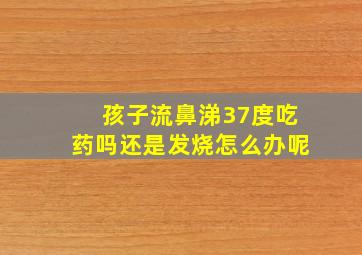 孩子流鼻涕37度吃药吗还是发烧怎么办呢